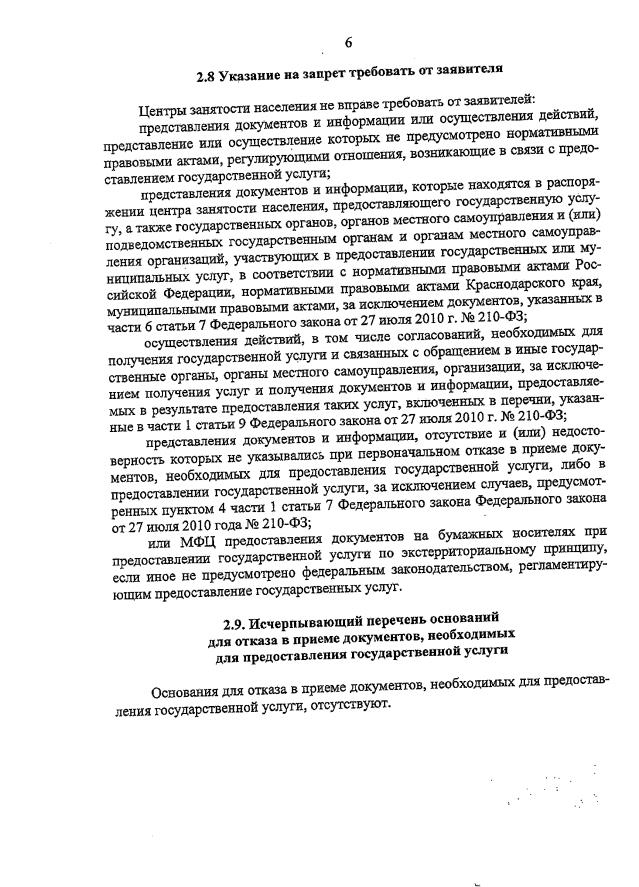 6

2.8 Указание на запрет требовать от заявителя

Центры занятости населения не вправе требовать от заявителей:

представления документов и информации или осуществления действий, представление или осуществление которых не предусмотрено нормативными правовыми актами, регулирующими отношения, возникающие в связи с предоставлением государственной услуги;

представления документов и информации, которые находятся в распоряжении центра занятости населения, предоставляющего государственную услугу, а также государственных органов, органов местного самоуправления и (или) подведомственных государственным органам и органам местного самоуправления организаций, участвующих в предоставлении государственных или муниципальных услуг, в соответствии с нормативными правовыми актами Российской Федерации, нормативными правовыми актами Краснодарского края, муниципальными правовыми актами, за исключением документов, указанных в части 6 статьи 7 Федерального закона от 27 июля 2010 г. № 210-ФЗ;

осуществления действий, в том числе согласований, необходимых для получения государственной услуги и связанных с обращением в иные государственные органы, органы местного самоуправления, организации, за исключением получения услуг и получения документов и информации, предоставляемых в результате предоставления таких услуг, включенных в перечни, указанные в части 1 статьи 9 Федерального закона от 27 июля 2010 г. № 210-ФЗ;

представления документов и информации, отсутствие и (или) недостоверность которых не указывались при первоначальном отказе в приеме документов, необходимых для предоставления государственной услуги, либо в предоставлении государственной услуги, за исключением случаев, предусмотренных пунктом 4 части 1 статьи 7 Федерального закона Федерального закона от 27 июля 2010 года № 210-ФЗ;

или МФЦ предоставления документов на бумажных носителях при предоставлении государственной услуги по экстерриториальному принципу, если иное не предусмотрено федеральным законодательством, регламентирующим предоставление государственных услуг.

2.9. Исчерпывающий перечень оснований для отказа в приеме документов, необходимых для предоставления государственной услуги

Основания для отказа в приеме документов, необходимых для предоставления государственной услуги, отсутствуют.